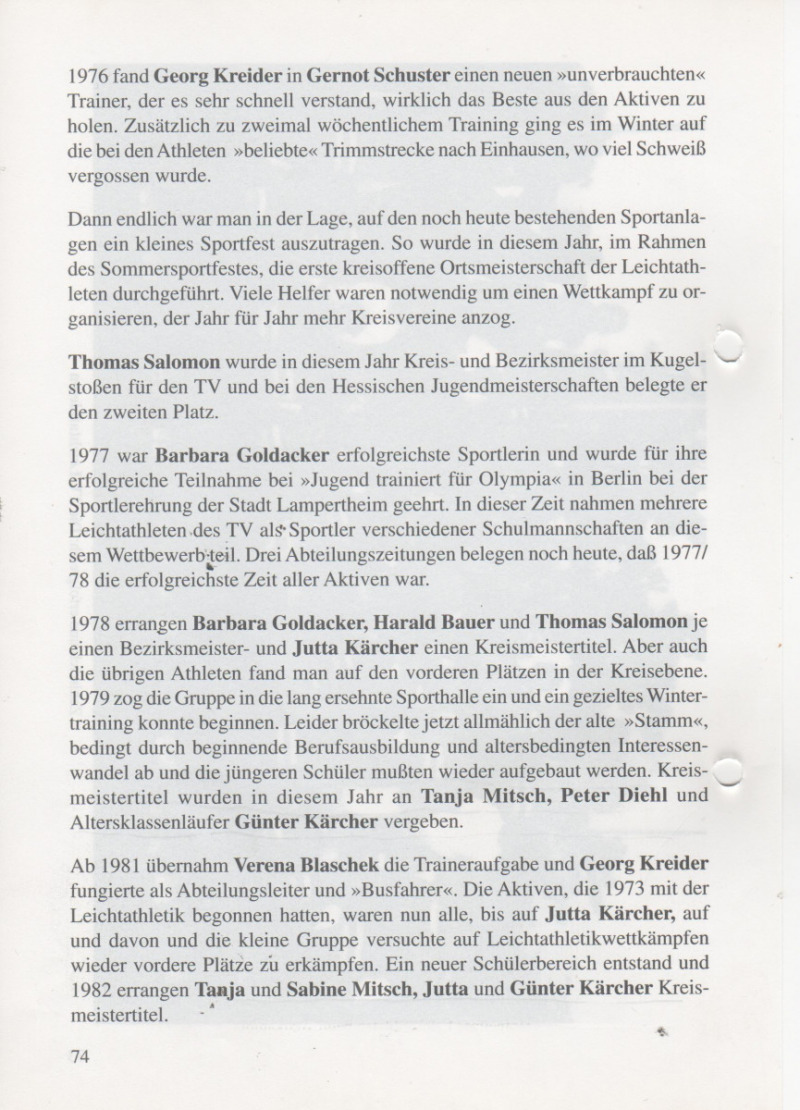 1976 fand Georg Kreider in Gernot Schuster einen neuen »unverbrauchten« Trainer, der es sehr schnell verstand, wirklich das Beste aus den Aktiven zu holen. Zusätzlich zu zweimal wöchentlichem Training ging es im Winter auf die bei den Athleten »beliebte« Trimmstrecke nach Einhausen, wo viel Schweiß vergossen wurde.

Dann endlich war man in der Lage, auf den noch heute bestehenden Sportanlagen ein kleines Sportfest auszutragen. So wurde in diesem Jahr, im Rahmen des Sommersportfestes, die erste kreisoffene Ortsmeisterschaft der Leichtathleten durchgeführt. Viele Helfer waren notwendig um einen Wettkampf zu organisieren, der Jahr für Jahr mehr Kreisvereine anzog.

Thomas Salomon wurde in diesem Jahr Kreis- und Bezirksmeister im Kugelstoßen für den TV und bei den Hessischen Jugendmeisterschaften belegte er den zweiten Platz.

1977 war Barbara Goldacker erfolgreichste Sportlerin und wurde für ihre erfolgreiche Teilnahme bei »Jugend trainiert für Olympia« in Berlin bei der Sportlerehrung der Stadt Lampertheim geehrt. In dieser Zeit nahmen mehrere Leichtathleten des TV als Sportler verschiedener Schulmannschaften an diesem Wettbewerb teil. Drei Abteilungszeitungen belegen noch heute, daß 1977/78 die erfolgreichste Zeit aller Aktiven war.

1978 errangen Barbara Goldacker, Harald Bauer und Thomas Salomon je einen Bezirksmeister- und Jutta Kärcher einen Kreismeistertitel. Aber auch die übrigen Athleten fand man auf den vorderen Plätzen in der Kreisebene. 1979 zog die Gruppe in die lang ersehnte Sporthalle ein und ein gezieltes Wintertraining konnte beginnen. Leider bröckelte jetzt allmählich der alte »Stamm«, bedingt durch beginnende Berufsausbildung und altersbedingten Interessenwandel ab und die jüngeren Schüler mußten wieder aufgebaut werden. Kreismeistertitel wurden in diesem Jahr an Tanja Mitsch, Peter Diehl und Altersklassenläufer Günter Kärcher vergeben.

Ab 1981 übernahm Verena Blaschek die Traineraufgabe und Georg Kreider fungierte als Abteilungsleiter und »Busfahrer«. Die Aktiven, die 1973 mit der Leichtathletik begonnen hatten, waren nun alle, bis auf Jutta Kärcher, auf und davon und die kleine Gruppe versuchte auf Leichtathletikwettkämpfen wieder vordere Plätze zu erkämpfen. Ein neuer Schülerbereich entstand und 1982 errangen Tanja und Sabine Mitsch, Jutta und Günter Kärcher Kreismeistertitel.

74